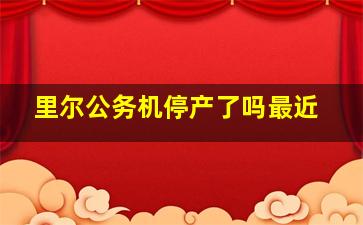 里尔公务机停产了吗最近